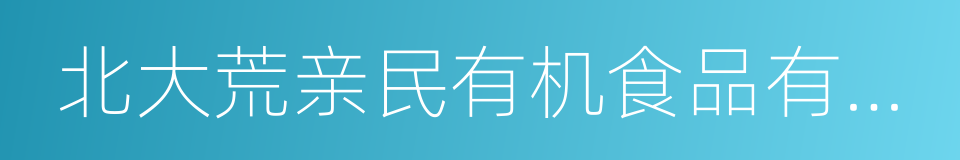 北大荒亲民有机食品有...